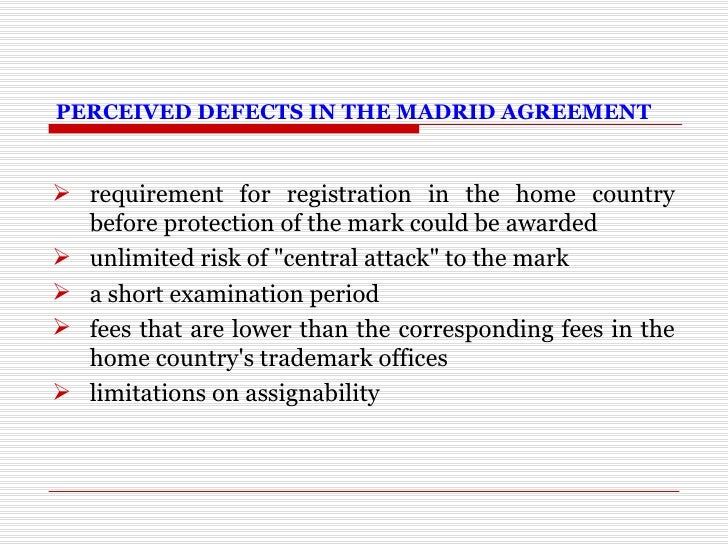 PERCEIVED DEFECTS IN THE MADRID AGREEMENT

➢ requirement for registration in the home country before protection of the mark could be awarded
➢ unlimited risk of "central attack" to the mark
➢ a short examination period
➢ fees that are lower than the corresponding fees in the home country's trademark offices
➢ limitations on assignability